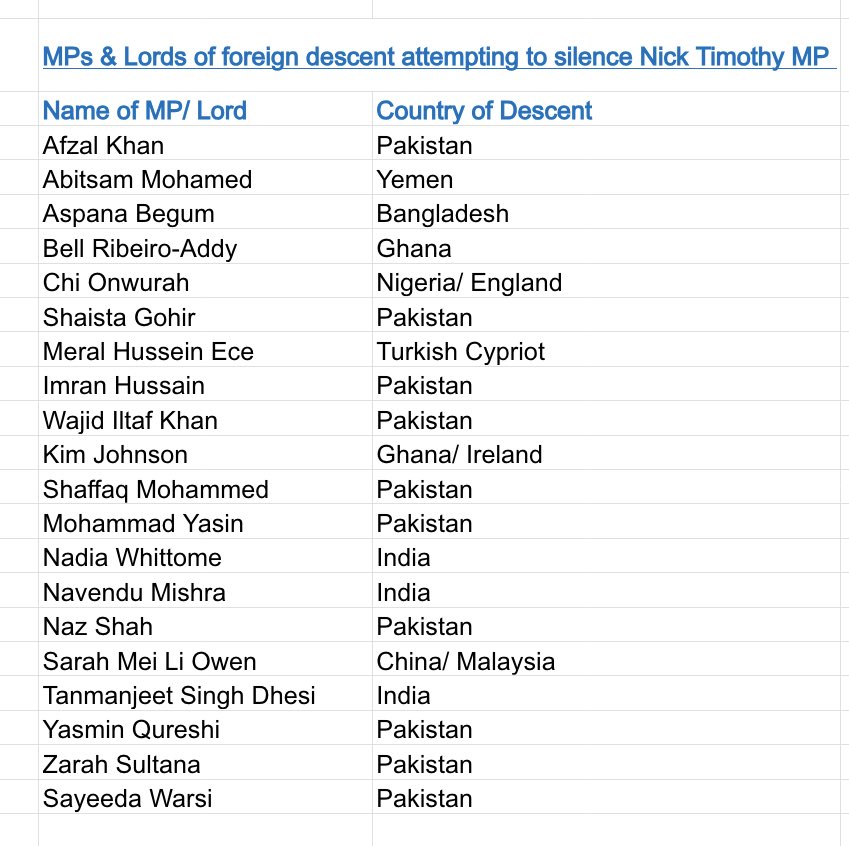 MPs & Lords of foreign descent attempting to silence Nick Timothy MP

| Name of MP/ Lord | Country of Descent |
|---|---|
| Afzal Khan | Pakistan |
| Abitsam Mohamed | Yemen |
| Aspana Begum | Bangladesh |
| Bell Ribeiro-Addy | Ghana |
| Chi Onwurah | Nigeria/ England |
| Shaista Gohir | Pakistan |
| Meral Hussein Ece | Turkish Cypriot |
| Imran Hussain | Pakistan |
| Wajid Iltaf Khan | Pakistan |
| Kim Johnson | Ghana/ Ireland |
| Shaffaq Mohammed | Pakistan |
| Mohammad Yasin | Pakistan |
| Nadia Whittome | India |
| Navendu Mishra | India |
| Naz Shah | Pakistan |
| Sarah Mei Li Owen | China/ Malaysia |
| Tanmanjeet Singh Dhesi | India |
| Yasmin Qureshi | Pakistan |
| Zarah Sultana | Pakistan |
| Sayeeda Warsi | Pakistan |